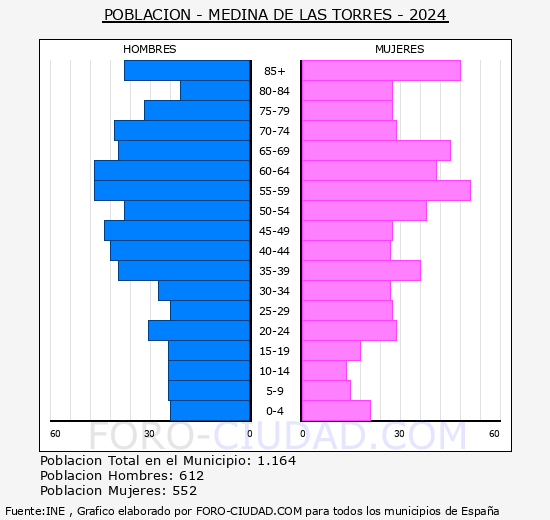 POBLACION - MEDINA DE LAS TORRES - 2024

HOMBRES

MUJERES

85+
80-84
75-79
70-74
65-69
60-64
55-59
50-54
45-49
40-44
35-39
30-34
25-29
20-24
15-19
10-14
5-9
0-4

60 30 0

0 30 60

FORO-CIUDAD.COM

Poblacion Total en el Municipio: 1.164
Poblacion Hombres: 612
Poblacion Mujeres: 552

Fuente:INE , Grafico elaborado por FORO-CIUDAD.COM para todos los municipios de España